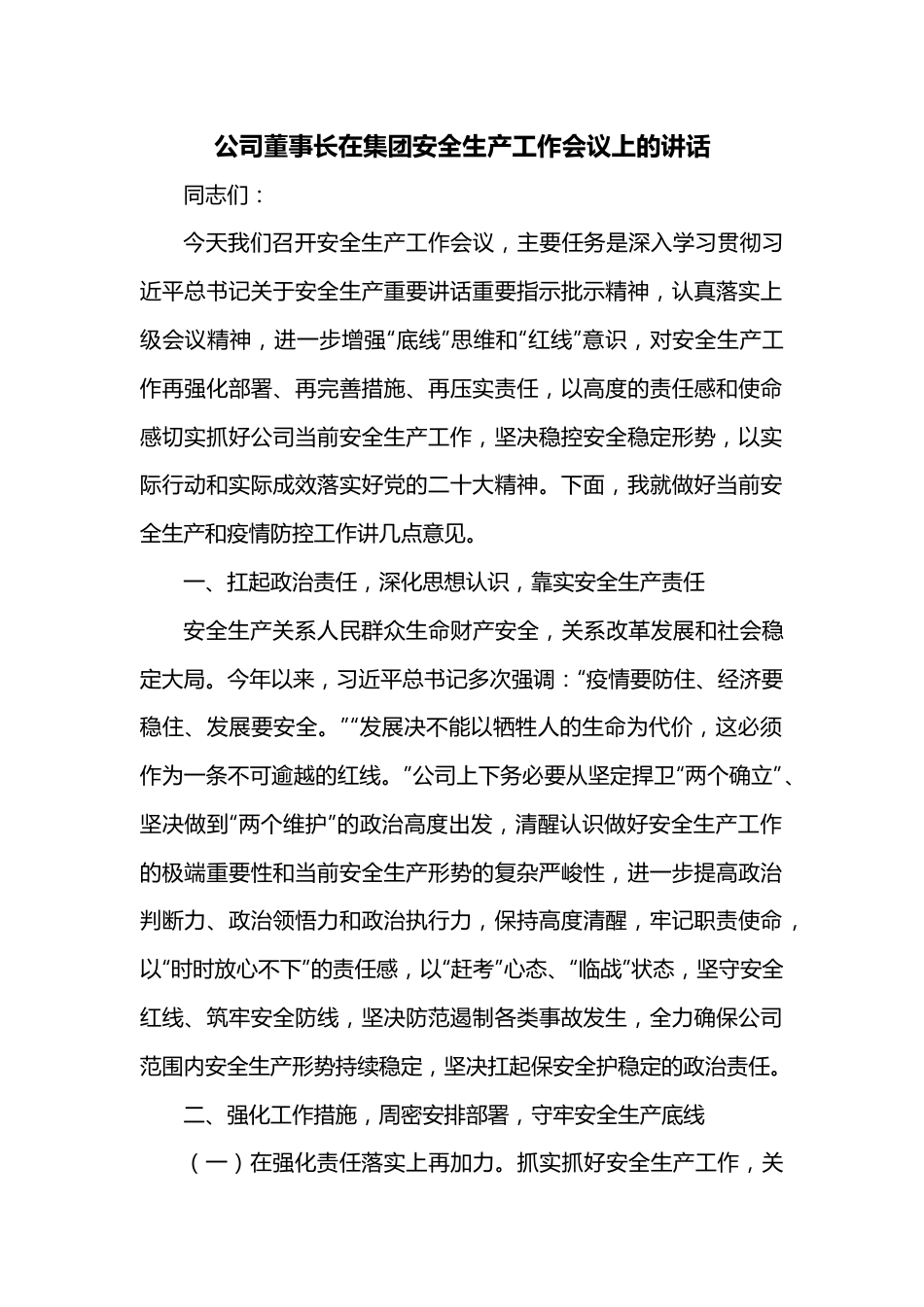 公司董事长在集团安全生产工作会议上的讲话

同志们：

今天我们召开安全生产工作会议，主要任务是深入学习贯彻习近平总书记关于安全生产重要讲话重要指示批示精神，认真落实上级会议精神，进一步增强“底线”思维和“红线”意识，对安全生产工作再强化部署、再完善措施、再压实责任，以高度的责任感和使命感切实抓好公司当前安全生产工作，坚决稳控安全稳定形势，以实际行动和实际成效落实好党的二十大精神。下面，我就做好当前安全生产和疫情防控工作讲几点意见。

一、扛起政治责任，深化思想认识，靠实安全生产责任

安全生产关系人民群众生命财产安全，关系改革发展和社会稳定大局。今年以来，习近平总书记多次强调：“疫情要防住、经济要稳住、发展要安全。”“发展决不能以牺牲人的生命为代价，这必须作为一条不可逾越的红线。”公司上下务必要从坚定捍卫“两个确立”、坚决做到“两个维护”的政治高度出发，清醒认识做好安全生产工作的极端重要性和当前安全生产形势的复杂严峻性，进一步提高政治判断力、政治领悟力和政治执行力，保持高度清醒，牢记职责使命，以“时时放心不下”的责任感，以“赶考”心态、“临战”状态，坚守安全红线、筑牢安全防线，坚决防范遏制各类事故发生，全力确保公司范围内安全生产形势持续稳定，坚决扛起保安全护稳定的政治责任。

二、强化工作措施，周密安排部署，守牢安全生产底线

（一）在强化责任落实上再加力。抓实抓好安全生产工作，关